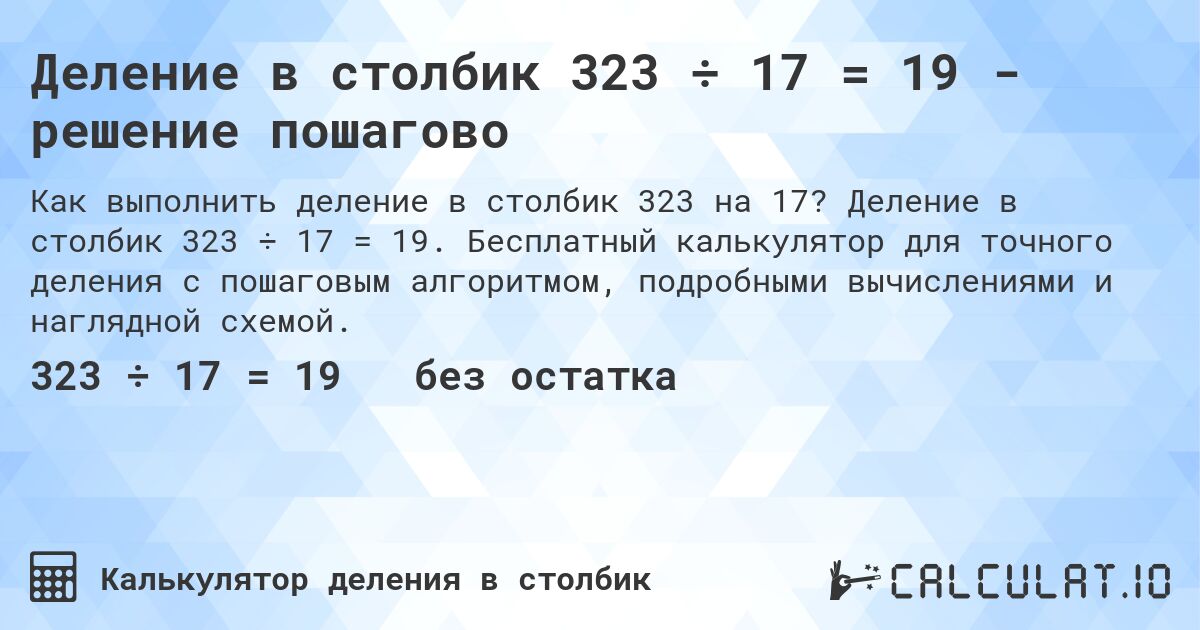 Деление в столбик 323 ÷ 17 = 19 - решение пошагово

Как выполнить деление в столбик 323 на 17? Деление в столбик 323 ÷ 17 = 19. Бесплатный калькулятор для точного деления с пошаговым алгоритмом, подробными вычислениями и наглядной схемой.

323 ÷ 17 = 19 без остатка

Калькулятор деления в столбик

CALCULAT.IO